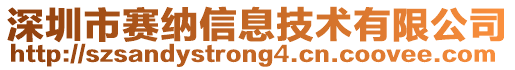 深圳市赛纳信息技术有限公司
http://szsandystrong4.cn.coovee.com